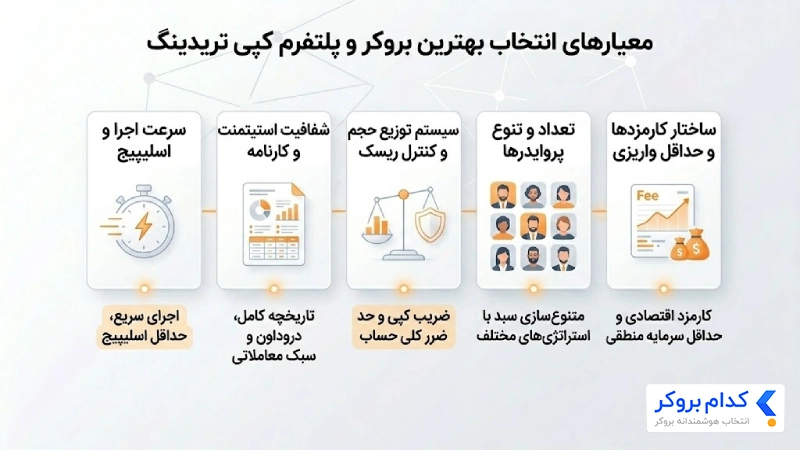 معیارهای انتخاب بهترین بروکر و پلتفرم کپی تریدینگ

ساختار کارمزدها و حداقل واریزی

Fee

کارمزد اقتصادی و حداقل سرمایه منطقی

تعداد و تنوع پروایدرها

متنوع‌سازی سبد با استراتژی‌های مختلف

سیستم توزیع حجم و کنترل ریسک

ضریب کپی و حد ضرر کلی حساب

شفافیت استیتمنت و کارنامه

تاریخچه کامل، دروداون و سبک معاملاتی

سرعت اجرا و اسلیپیج

اجرای سریع، حداقل اسلیپیج

کدام بروکر
انتخاب هوشمندانه بروکر